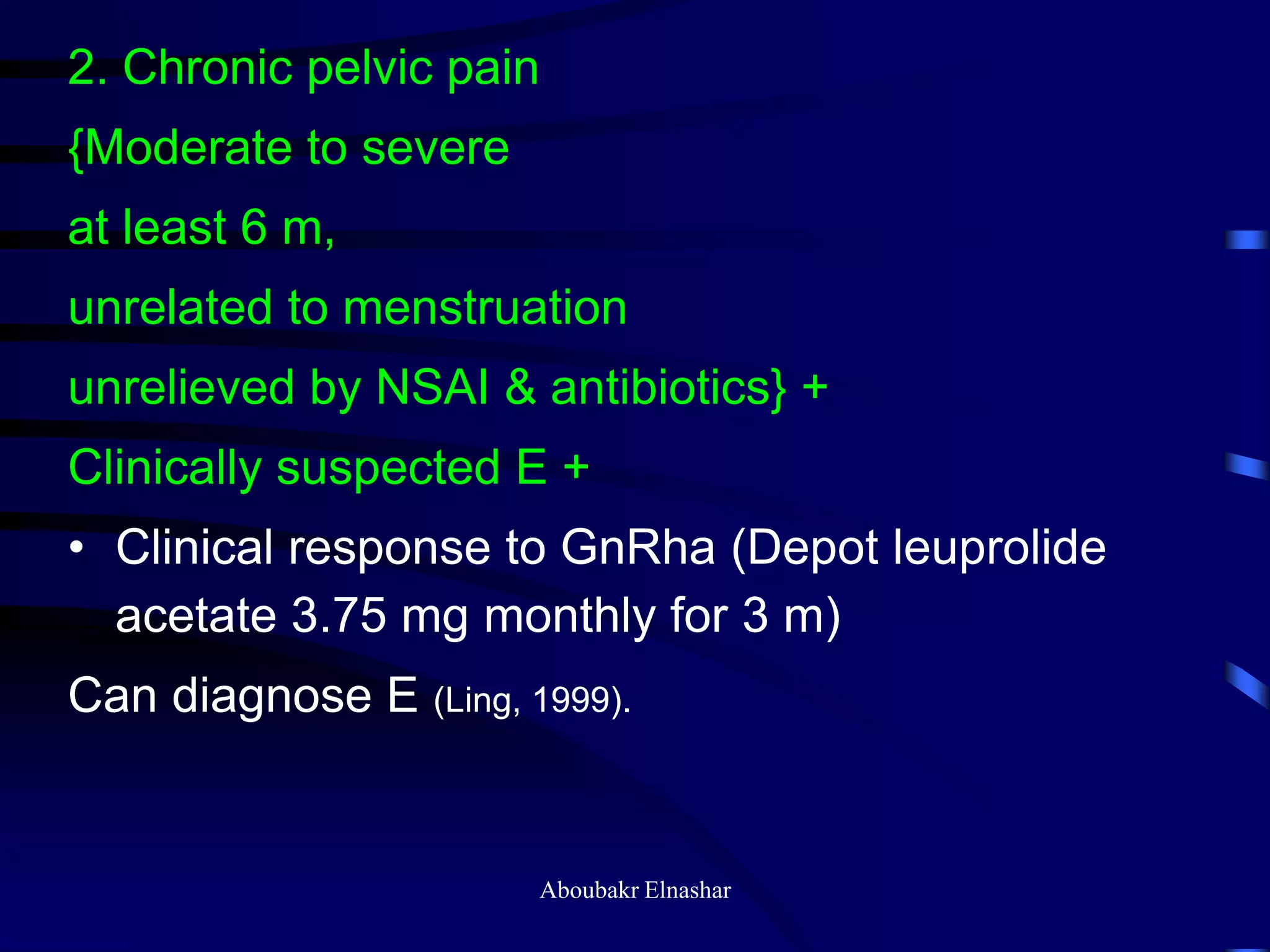 2. Chronic pelvic pain

{Moderate to severe

at least 6 m,

unrelated to menstruation

unrelieved by NSAI & antibiotics} +

Clinically suspected E +

• Clinical response to GnRha (Depot leuprolide acetate 3.75 mg monthly for 3 m)

Can diagnose E (Ling, 1999).

Aboubakr Elnashar